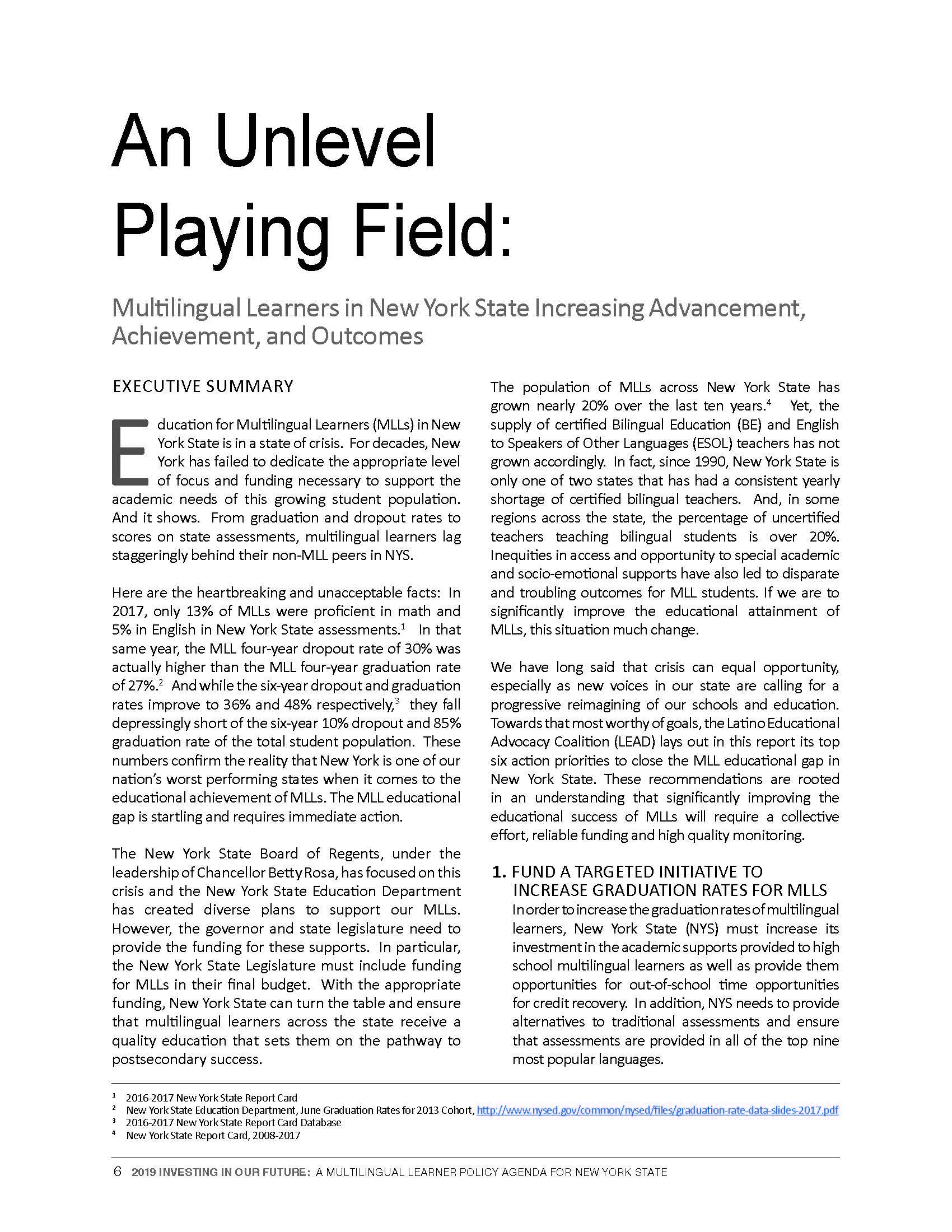 An Unlevel Playing Field:

Multilingual Learners in New York State Increasing Advancement, Achievement, and Outcomes

EXECUTIVE SUMMARY

Education for Multilingual Learners (MLLs) in New York State is in a state of crisis. For decades, New York has failed to dedicate the appropriate level of focus and funding necessary to support the academic needs of this growing student population. And it shows. From graduation and dropout rates to scores on state assessments, multilingual learners lag staggeringly behind their non-MLL peers in NYS.

Here are the heartbreaking and unacceptable facts: In 2017, only 13% of MLLs were proficient in math and 5% in English in New York State assessments.$^1$ In that same year, the MLL four-year dropout rate of 30% was actually higher than the MLL four-year graduation rate of 27%.$^2$ And while the six-year dropout and graduation rates improve to 36% and 48% respectively,$^3$ they fall depressingly short of the six-year 10% dropout and 85% graduation rate of the total student population. These numbers confirm the reality that New York is one of our nation's worst performing states when it comes to the educational achievement of MLLs. The MLL educational gap is startling and requires immediate action.

The New York State Board of Regents, under the leadership of Chancellor Betty Rosa, has focused on this crisis and the New York State Education Department has created diverse plans to support our MLLs. However, the governor and state legislature need to provide the funding for these supports. In particular, the New York State Legislature must include funding for MLLs in their final budget. With the appropriate funding, New York State can turn the table and ensure that multilingual learners across the state receive a quality education that sets them on the pathway to postsecondary success.

The population of MLLs across New York State has grown nearly 20% over the last ten years.$^4$ Yet, the supply of certified Bilingual Education (BE) and English to Speakers of Other Languages (ESOL) teachers has not grown accordingly. In fact, since 1990, New York State is only one of two states that has had a consistent yearly shortage of certified bilingual teachers. And, in some regions across the state, the percentage of uncertified teachers teaching bilingual students is over 20%. Inequities in access and opportunity to special academic and socio-emotional supports have also led to disparate and troubling outcomes for MLL students. If we are to significantly improve the educational attainment of MLLs, this situation much change.

We have long said that crisis can equal opportunity, especially as new voices in our state are calling for a progressive reimagining of our schools and education. Towards that most worthy of goals, the Latino Educational Advocacy Coalition (LEAD) lays out in this report its top six action priorities to close the MLL educational gap in New York State. These recommendations are rooted in an understanding that significantly improving the educational success of MLLs will require a collective effort, reliable funding and high quality monitoring.

1. FUND A TARGETED INITIATIVE TO INCREASE GRADUATION RATES FOR MLLS
In order to increase the graduation rates of multilingual learners, New York State (NYS) must increase its investment in the academic supports provided to high school multilingual learners as well as provide them opportunities for out-of-school time opportunities for credit recovery. In addition, NYS needs to provide alternatives to traditional assessments and ensure that assessments are provided in all of the top nine most popular languages.

$^1$ 2016-2017 New York State Report Card
$^2$ New York State Education Department, June Graduation Rates for 2013 Cohort, http://www.nysed.gov/common/nysed/files/graduation-rate-data-slides-2017.pdf
$^3$ 2016-2017 New York State Report Card Database
$^4$ New York State Report Card, 2008-2017

6 2019 INVESTING IN OUR FUTURE: A MULTILINGUAL LEARNER POLICY AGENDA FOR NEW YORK STATE